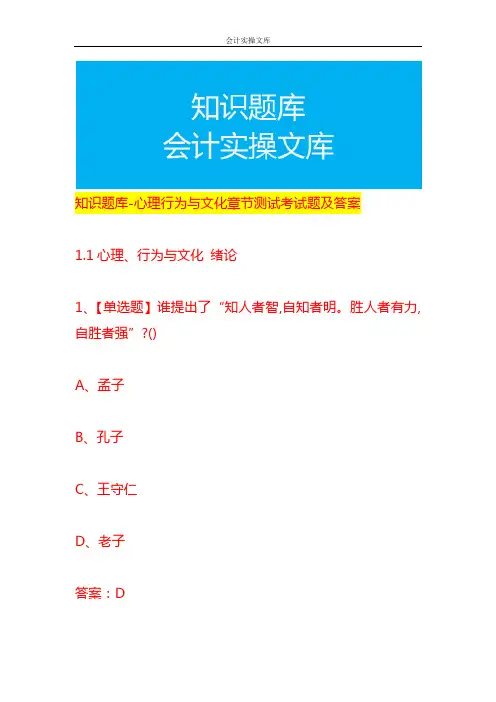 会计实操文库

知识题库
会计实操文库

知识题库-心理行为与文化章节测试考试题及答案

1.1心理、行为与文化 绪论

1、【单选题】谁提出了“知人者智,自知者明。胜人者有力,自胜者强”?()

A、孟子

B、孔子

C、王守仁

D、老子

答案：D